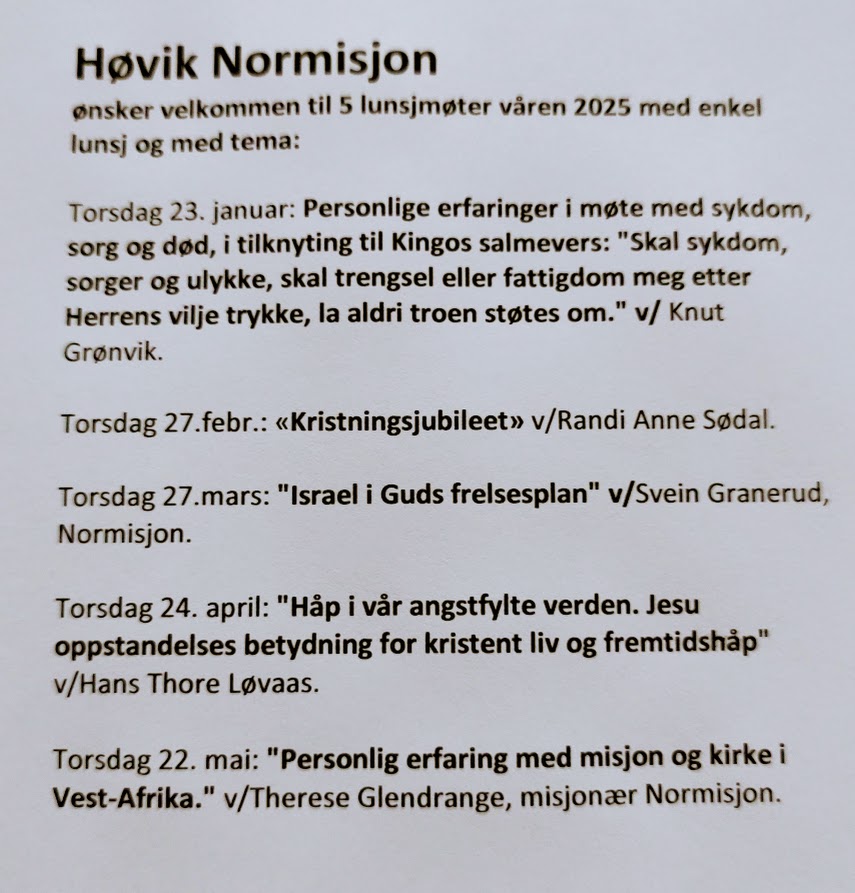 Høvik Normisjon
ønsker velkommen til 5 lunsjmøter våren 2025 med enkel lunsj og med tema:

Torsdag 23. januar: Personlige erfaringer i møte med sykdom, sorg og død, i tilknyting til Kingos salmevers: "Skal sykdom, sorger og ulykke, skal trengsel eller fattigdom meg etter Herrens vilje trykke, la aldri troen støtes om." v/ Knut Grønvik.

Torsdag 27.febr.: «Kristningsjubileet» v/Randi Anne Sødal.

Torsdag 27.mars: "Israel i Guds frelsesplan" v/Svein Granerud, Normisjon.

Torsdag 24. april: "Håp i vår angstfylte verden. Jesu oppstandelses betydning for kristent liv og fremtidshåp" v/Hans Thore Løvaas.

Torsdag 22. mai: "Personlig erfaring med misjon og kirke i Vest-Afrika." v/Therese Glendrange, misjonær Normisjon.